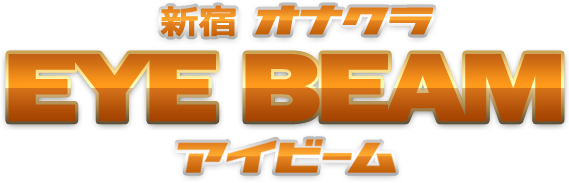 新宿 オナクラ
EYE BEAM
アイビーム